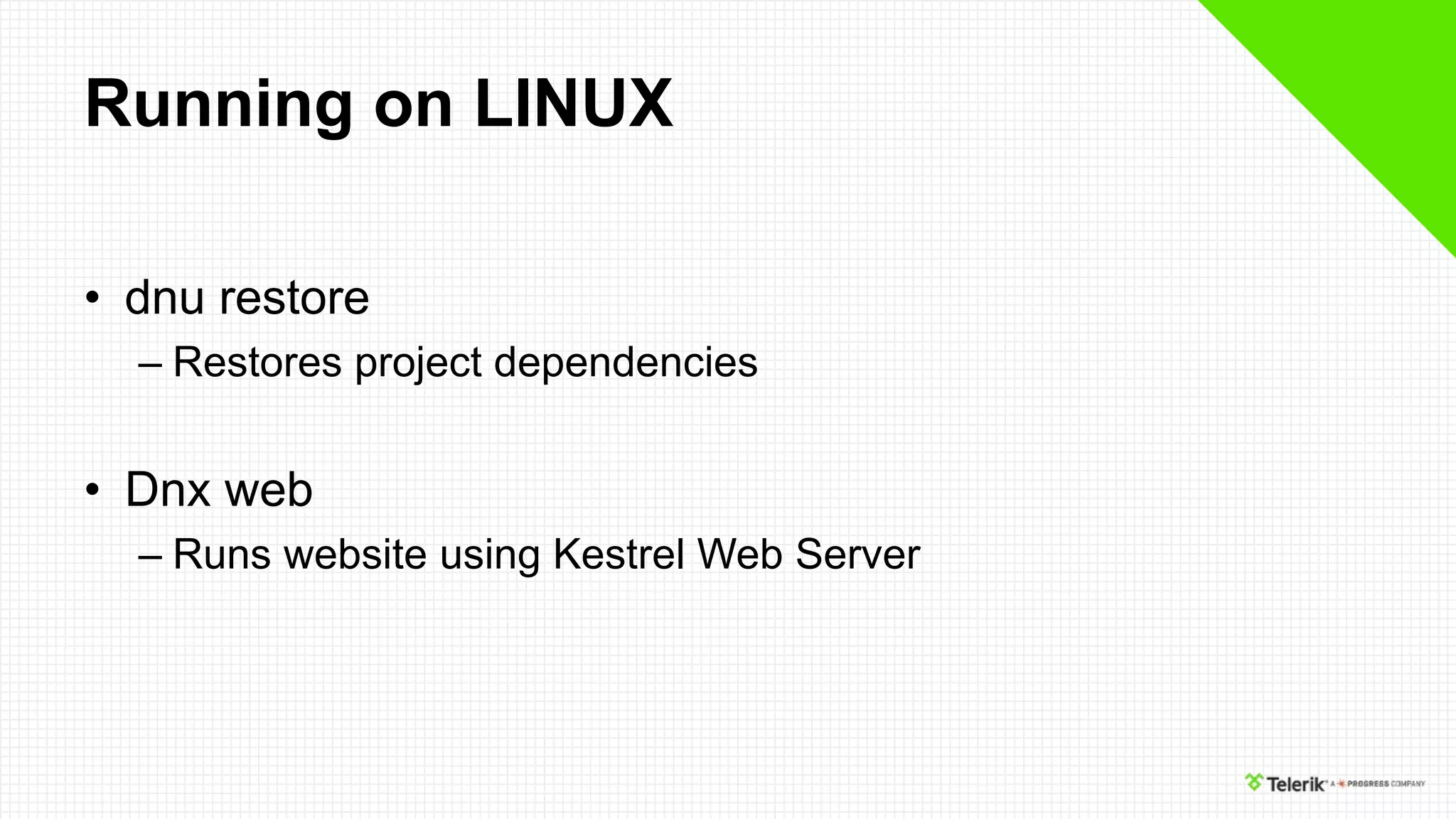 Running on LINUX

• dnu restore
– Restores project dependencies

• Dnx web
– Runs website using Kestrel Web Server

Telerik A PROGRESS COMPANY